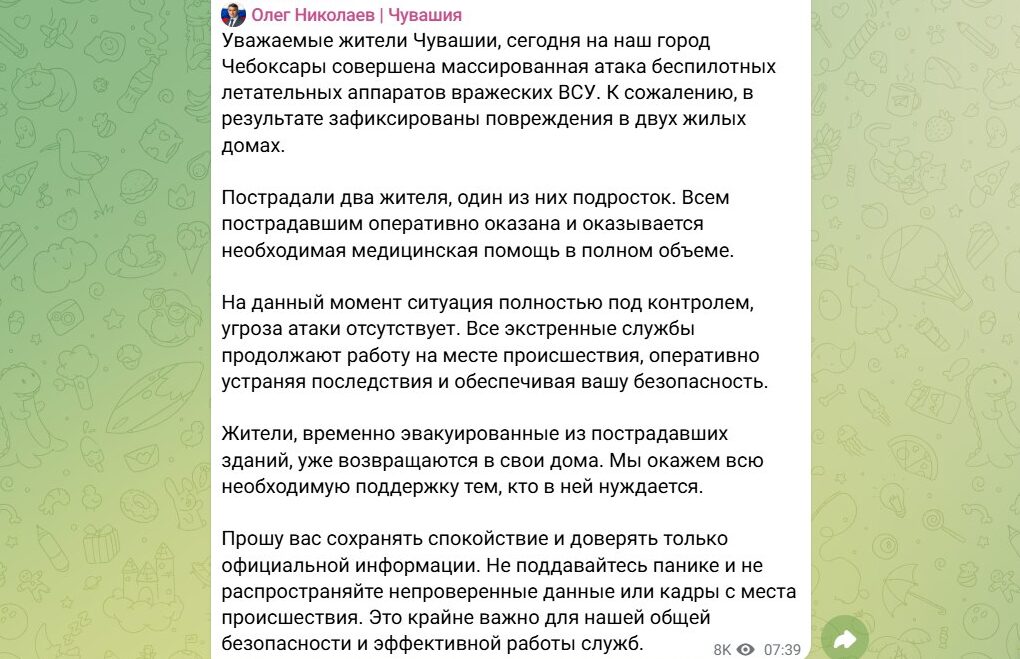 Олег Николаев | Чувашия

Уважаемые жители Чувашии, сегодня на наш город Чебоксары совершена массированная атака беспилотных летательных аппаратов вражеских ВСУ. К сожалению, в результате зафиксированы повреждения в двух жилых домах.

Пострадали два жителя, один из них подросток. Всем пострадавшим оперативно оказана и оказывается необходимая медицинская помощь в полном объеме.

На данный момент ситуация полностью под контролем, угроза атаки отсутствует. Все экстренные службы продолжают работу на месте происшествия, оперативно устраняя последствия и обеспечивая вашу безопасность.

Жители, временно эвакуированные из пострадавших зданий, уже возвращаются в свои дома. Мы окажем всю необходимую поддержку тем, кто в ней нуждается.

Прошу вас сохранять спокойствие и доверять только официальной информации. Не поддавайтесь панике и не распространяйте непроверенные данные или кадры с места происшествия. Это крайне важно для нашей общей безопасности и эффективной работы служб.

8K 07:39